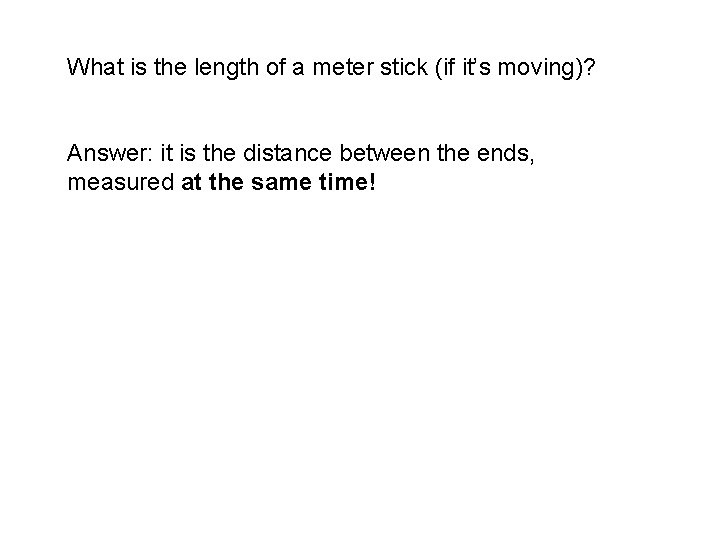 What is the length of a meter stick (if it's moving)?

Answer: it is the distance between the ends, measured at the same time!